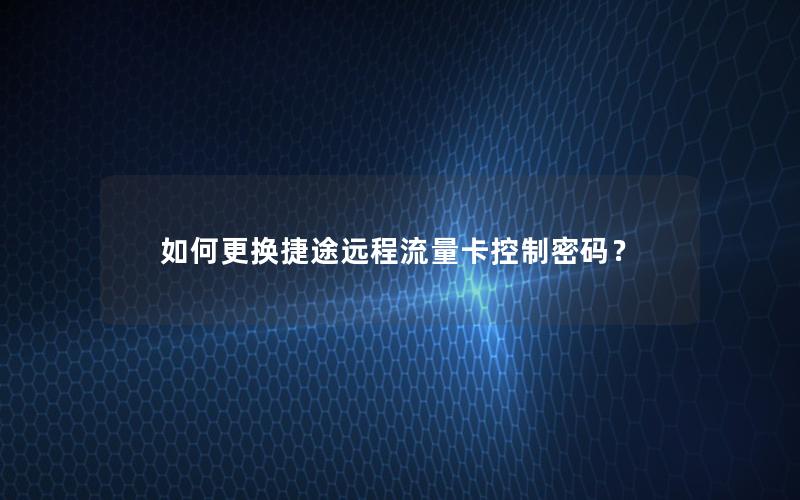 如何更换捷途远程流量卡控制密码？